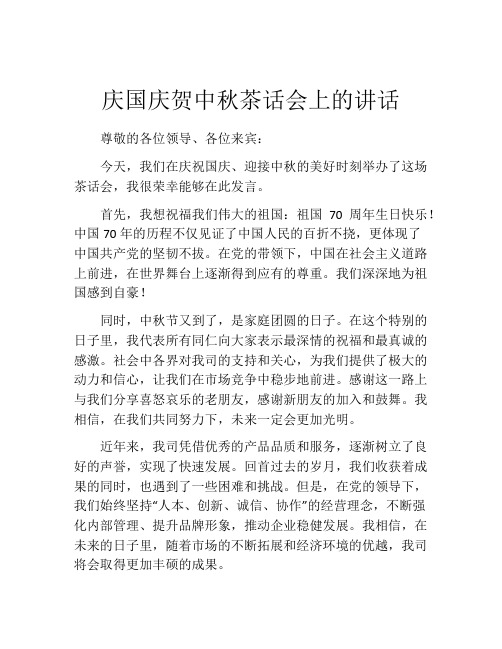 庆国庆贺中秋茶话会上的讲话

尊敬的各位领导、各位来宾：

今天，我们在庆祝国庆、迎接中秋的美好时刻举办了这场茶话会，我很荣幸能够在此发言。

首先，我想祝福我们伟大的祖国：祖国 70 周年生日快乐！中国 70 年的历程不仅见证了中国人民的百折不挠，更体现了中国共产党的坚韧不拔。在党的带领下，中国在社会主义道路上前进，在世界舞台上逐渐得到应有的尊重。我们深深地为祖国感到自豪！

同时，中秋节又到了，是家庭团圆的日子。在这个特别的日子里，我代表所有同仁向大家表示最深情的祝福和最真诚的感激。社会中各界对我司的支持和关心，为我们提供了极大的动力和信心，让我们在市场竞争中稳步地前进。感谢这一路上与我们分享喜怒哀乐的老朋友，感谢新朋友的加入和鼓舞。我相信，在我们共同努力下，未来一定会更加光明。

近年来，我司凭借优秀的产品品质和服务，逐渐树立了良好的声誉，实现了快速发展。回首过去的岁月，我们收获着成果的同时，也遇到了一些困难和挑战。但是，在党的领导下，我们始终坚持“人本、创新、诚信、协作”的经营理念，不断强化内部管理、提升品牌形象，推动企业稳健发展。我相信，在未来的日子里，随着市场的不断拓展和经济环境的优越，我司将会取得更加丰硕的成果。